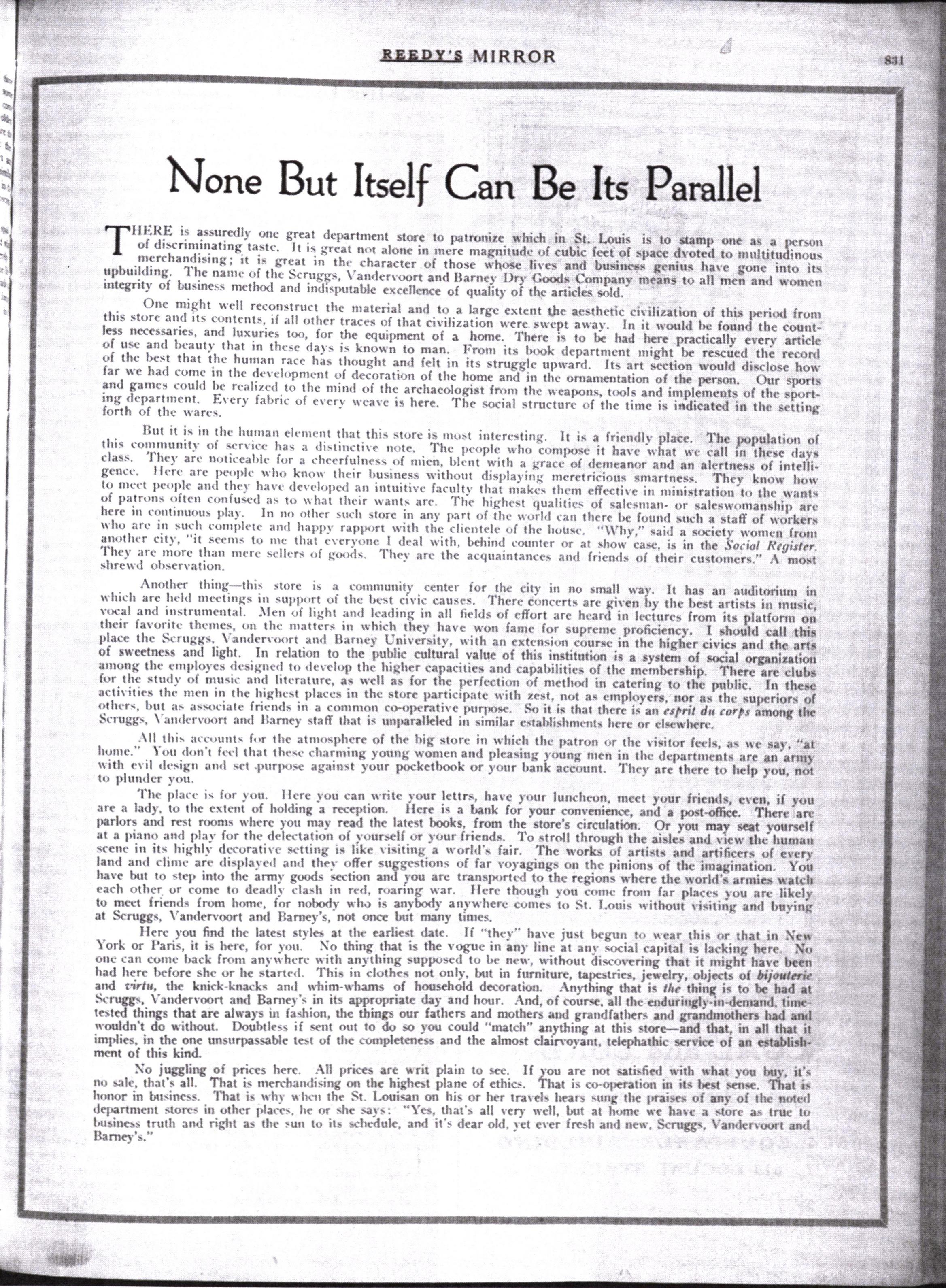 REEDY'S MIRROR

831

None But Itself Can Be Its Parallel

THERE is assuredly one great department store to patronize which in St. Louis is to stamp one as a person of discriminating taste. It is great not alone in mere magnitude of cubic feet of space dvoted to multitudinous merchandising; it is great in the character of those whose lives and business genius have gone into its upbuilding. The name of the Scruggs, Vandervoort and Barney Dry Goods Company means to all men and women integrity of business method and indisputable excellence of quality of the articles sold.

One might well reconstruct the material and to a large extent the aesthetic civilization of this period from this store and its contents, if all other traces of that civilization were swept away. In it would be found the countless necessaries, and luxuries too, for the equipment of a home. There is to be had here practically every article of use and beauty that in these days is known to man. From its book department might be rescued the record of the best that the human race has thought and felt in its struggle upward. Its art section would disclose how far we had come in the development of decoration of the home and in the ornamentation of the person. Our sports and games could be realized to the mind of the archaeologist from the weapons, tools and implements of the sporting department. Every fabric of every weave is here. The social structure of the time is indicated in the setting forth of the wares.

But it is in the human element that this store is most interesting. It is a friendly place. The population of this community of service has a distinctive note. The people who compose it have what we call in these days class. They are noticeable for a cheerfulness of mien, blent with a grace of demeanor and an alertness of intelligence. Here are people who know their business without displaying meretricious smartness. They know how to meet people and they have developed an intuitive faculty that makes them effective in ministration to the wants of patrons often confused as to what their wants are. The highest qualities of salesman- or saleswomanship are here in continuous play. In no other such store in any part of the world can there be found such a staff of workers who are in such complete and happy rapport with the clientele of the house. "Why," said a society women from another city, "it seems to me that everyone I deal with, behind counter or at show case, is in the Social Register. They are more than mere sellers of goods. They are the acquaintances and friends of their customers." A most shrewd observation.

Another thing—this store is a community center for the city in no small way. It has an auditorium in which are held meetings in support of the best civic causes. There concerts are given by the best artists in music, vocal and instrumental. Men of light and leading in all fields of effort are heard in lectures from its platform on their favorite themes, on the matters in which they have won fame for supreme proficiency. I should call this place the Scruggs, Vandervoort and Barney University, with an extension course in the higher civics and the arts of sweetness and light. In relation to the public cultural value of this institution is a system of social organization among the employes designed to develop the higher capacities and capabilities of the membership. There are clubs for the study of music and literature, as well as for the perfection of method in catering to the public. In these activities the men in the highest places in the store participate with zest, not as employers, nor as the superiors of others, but as associate friends in a common co-operative purpose. So it is that there is an esprit du corps among the Scruggs, Vandervoort and Barney staff that is unparalleled in similar establishments here or elsewhere.

All this accounts for the atmosphere of the big store in which the patron or the visitor feels, as we say, "at home." You don't feel that these charming young women and pleasing young men in the departments are an army with evil design and set purpose against your pocketbook or your bank account. They are there to help you, not to plunder you.

The place is for you. Here you can write your lettrs, have your luncheon, meet your friends, even, if you are a lady, to the extent of holding a reception. Here is a bank for your convenience, and a post-office. There are parlors and rest rooms where you may read the latest books, from the store's circulation. Or you may seat yourself at a piano and play for the delectation of yourself or your friends. To stroll through the aisles and view the human scene in its highly decorative setting is like visiting a world's fair. The works of artists and artificers of every land and clime are displayed and they offer suggestions of far voyagings on the pinions of the imagination. You have but to step into the army goods section and you are transported to the regions where the world's armies watch each other or come to deadly clash in red, roaring war. Here though you come from far places you are likely to meet friends from home, for nobody who is anybody anywhere comes to St. Louis without visiting and buying at Scruggs, Vandervoort and Barney's, not once but many times.

Here you find the latest styles at the earliest date. If "they" have just begun to wear this or that in New York or Paris, it is here, for you. No thing that is the vogue in any line at any social capital is lacking here. No one can come back from anywhere with anything supposed to be new, without discovering that it might have been had here before she or he started. This in clothes not only, but in furniture, tapestries, jewelry, objects of bijouterie and virtu, the knick-knacks and whim-whams of household decoration. Anything that is the thing is to be had at Scruggs, Vandervoort and Barney's in its appropriate day and hour. And, of course, all the enduringly-in-demand, time-tested things that are always in fashion, the things our fathers and mothers and grandfathers and grandmothers had and wouldn't do without. Doubtless if sent out to do so you could "match" anything at this store—and that, in all that it implies, in the one unsurpassable test of the completeness and the almost clairvoyant, telephathic service of an establishment of this kind.

No juggling of prices here. All prices are writ plain to see. If you are not satisfied with what you buy, it's no sale, that's all. That is merchandising on the highest plane of ethics. That is co-operation in its best sense. That is honor in business. That is why when the St. Louisan on his or her travels hears sung the praises of any of the noted department stores in other places, he or she says: "Yes, that's all very well, but at home we have a store as true to business truth and right as the sun to its schedule, and it's dear old, yet ever fresh and new, Scruggs, Vandervoort and Barney's."